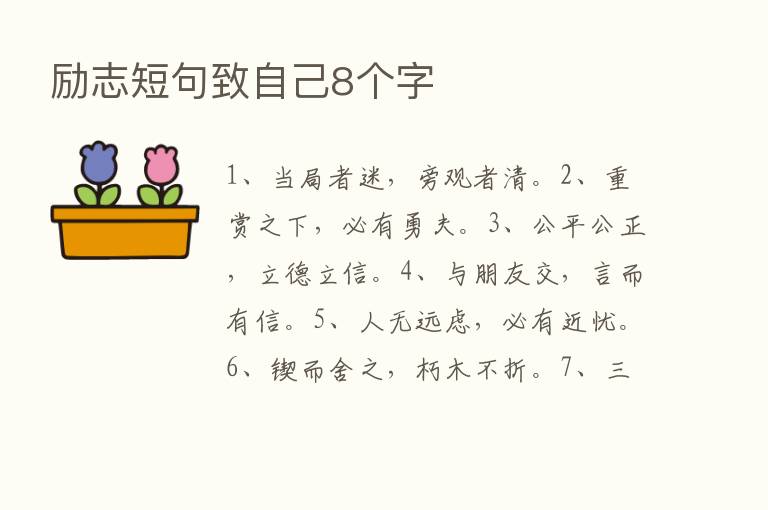 励志短句致自己8个字

1、当局者迷，旁观者清。2、重赏之下，必有勇夫。3、公平公正，立德立信。4、与朋友交，言而有信。5、人无远虑，必有近忧。6、锲而舍之，朽木不折。7、三